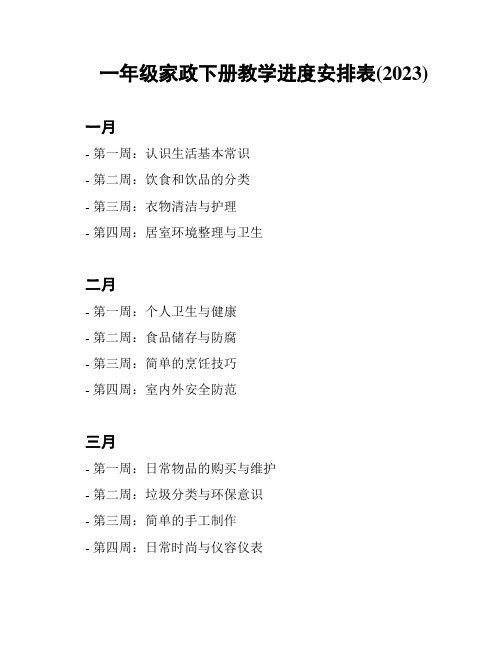 一年级家政下册教学进度安排表(2023)

一月

- 第一周：认识生活基本常识
- 第二周：饮食和饮品的分类
- 第三周：衣物清洁与护理
- 第四周：居室环境整理与卫生

二月

- 第一周：个人卫生与健康
- 第二周：食品储存与防腐
- 第三周：简单的烹饪技巧
- 第四周：室内外安全防范

三月

- 第一周：日常物品的购买与维护
- 第二周：垃圾分类与环保意识
- 第三周：简单的手工制作
- 第四周：日常时尚与仪容仪表